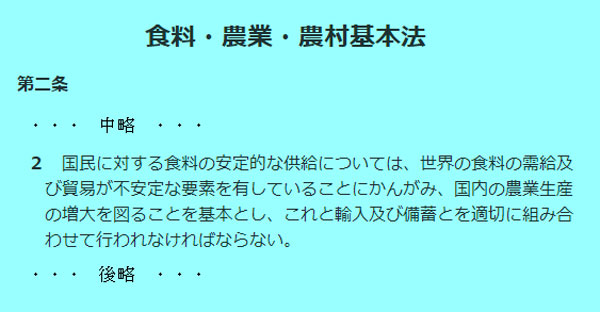 食料・農業・農村基本法

第二条

・・・　中略　・・・

2　国民に対する食料の安定的な供給については、世界の食料の需給及び貿易が不安定な要素を有していることにかんがみ、国内の農業生産の増大を図ることを基本とし、これと輸入及び備蓄とを適切に組み合わせて行われなければならない。

・・・　後略　・・・